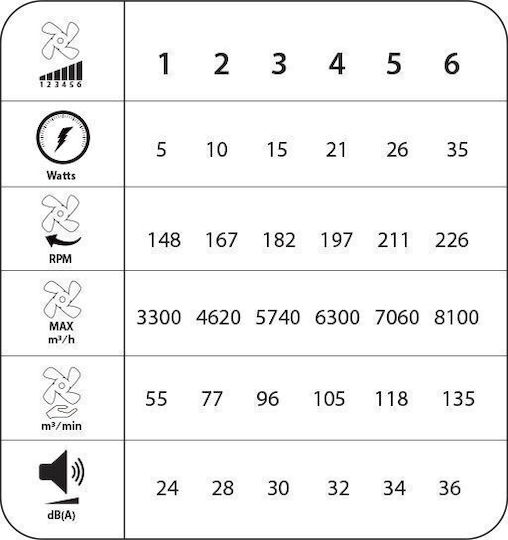 | 1 2 3 4 5 6 | 1 | 2 | 3 | 4 | 5 | 6 |
|---|---|---|---|---|---|---|
| Watts | 5 | 10 | 15 | 21 | 26 | 35 |
| RPM | 148 | 167 | 182 | 197 | 211 | 226 |
| MAX $m^3/h$ | 3300 | 4620 | 5740 | 6300 | 7060 | 8100 |
| $m^3/min$ | 55 | 77 | 96 | 105 | 118 | 135 |
| dB(A) | 24 | 28 | 30 | 32 | 34 | 36 |